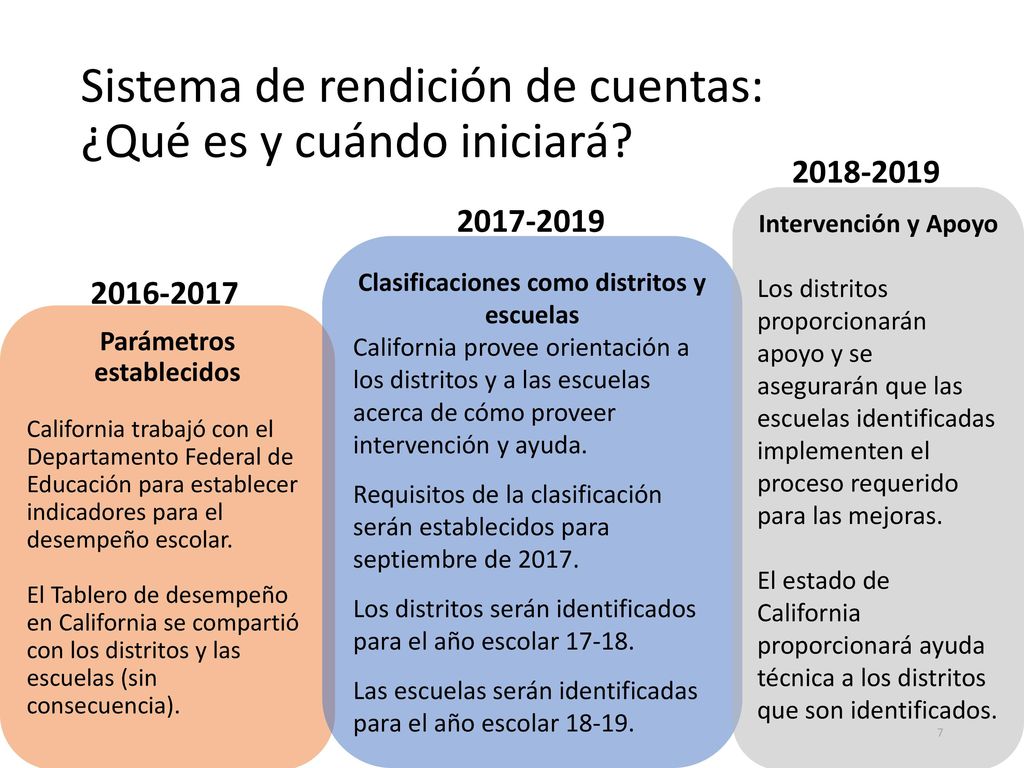 Sistema de rendición de cuentas: ¿Qué es y cuándo iniciará?

2016-2017

Parámetros establecidos

California trabajó con el Departamento Federal de Educación para establecer indicadores para el desempeño escolar.

El Tablero de desempeño en California se compartió con los distritos y las escuelas (sin consecuencia).

2017-2019

Clasificaciones como distritos y escuelas

California provee orientación a los distritos y a las escuelas acerca de cómo proveer intervención y ayuda.

Requisitos de la clasificación serán establecidos para septiembre de 2017.

Los distritos serán identificados para el año escolar 17-18.

Las escuelas serán identificadas para el año escolar 18-19.

2018-2019

Intervención y Apoyo

Los distritos proporcionarán apoyo y se asegurarán que las escuelas identificadas implementen el proceso requerido para las mejoras.

El estado de California proporcionará ayuda técnica a los distritos que son identificados.

7